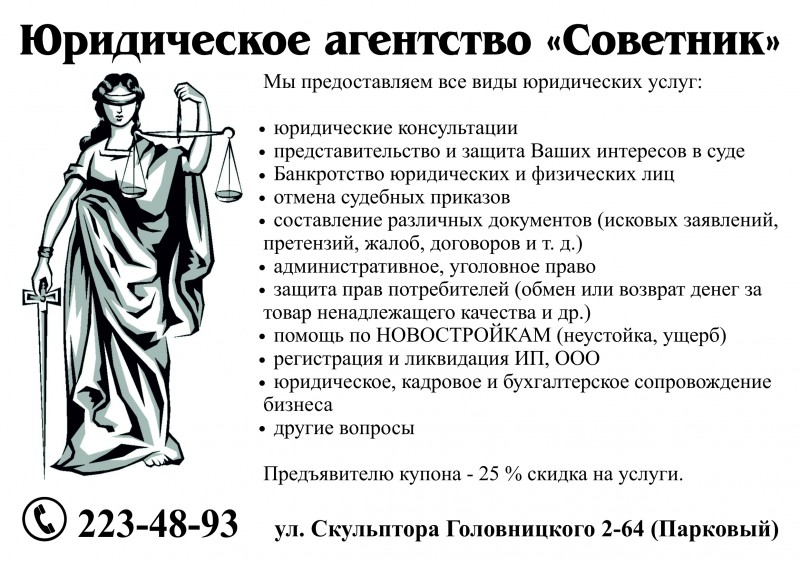 Юридическое агентство «Советник»

Мы предоставляем все виды юридических услуг:

• юридические консультации
• представительство и защита Ваших интересов в суде
• Банкротство юридических и физических лиц
• отмена судебных приказов
• составление различных документов (исковых заявлений, претензий, жалоб, договоров и т. д.)
• административное, уголовное право
• защита прав потребителей (обмен или возврат денег за товар ненадлежащего качества и др.)
• помощь по НОВОСТРОЙКАМ (неустойка, ущерб)
• регистрация и ликвидация ИП, ООО
• юридическое, кадровое и бухгалтерское сопровождение бизнеса
• другие вопросы

Предъявителю купона - 25 % скидка на услуги.

223-48-93

ул. Скульптора Головницкого 2-64 (Парковый)